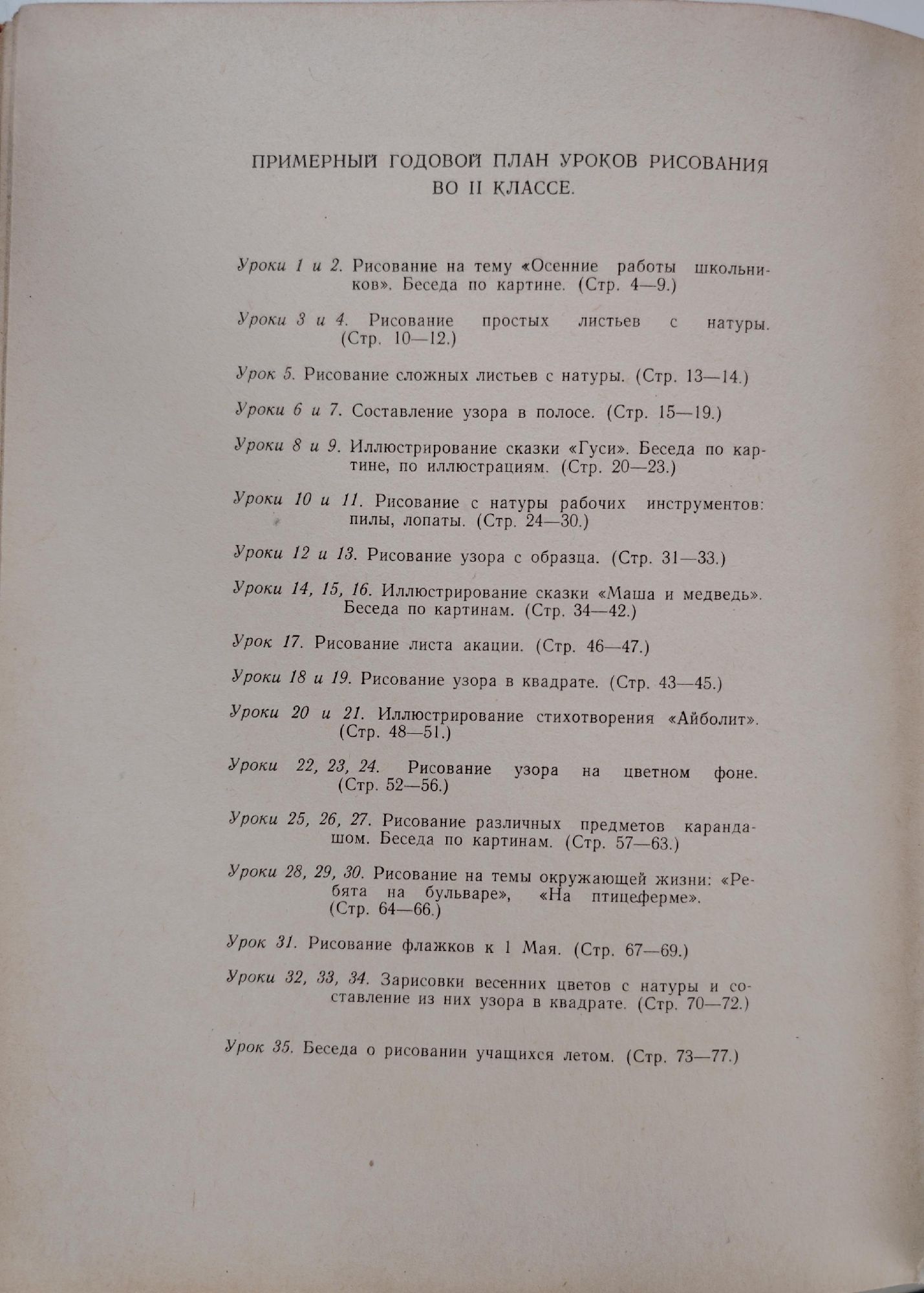 ПРИМЕРНЫЙ ГОДОВОЙ ПЛАН УРОКОВ РИСОВАНИЯ ВО II КЛАССЕ.

Уроки 1 и 2. Рисование на тему «Осенние работы школьников». Беседа по картине. (Стр. 4—9.)

Уроки 3 и 4. Рисование простых листьев с натуры. (Стр. 10—12.)

Урок 5. Рисование сложных листьев с натуры. (Стр. 13—14.)

Уроки 6 и 7. Составление узора в полосе. (Стр. 15—19.)

Уроки 8 и 9. Иллюстрирование сказки «Гуси». Беседа по картине, по иллюстрациям. (Стр. 20—23.)

Уроки 10 и 11. Рисование с натуры рабочих инструментов: пилы, лопаты. (Стр. 24—30.)

Уроки 12 и 13. Рисование узора с образца. (Стр. 31—33.)

Уроки 14, 15, 16. Иллюстрирование сказки «Маша и медведь». Беседа по картинам. (Стр. 34—42.)

Урок 17. Рисование листа акации. (Стр. 46—47.)

Уроки 18 и 19. Рисование узора в квадрате. (Стр. 43—45.)

Уроки 20 и 21. Иллюстрирование стихотворения «Айболит». (Стр. 48—51.)

Уроки 22, 23, 24. Рисование узора на цветном фоне. (Стр. 52—56.)

Уроки 25, 26, 27. Рисование различных предметов карандашом. Беседа по картинам. (Стр. 57—63.)

Уроки 28, 29, 30. Рисование на темы окружающей жизни: «Ребята на бульваре», «На птицеферме». (Стр. 64—66.)

Урок 31. Рисование флажков к 1 Мая. (Стр. 67—69.)

Уроки 32, 33, 34. Зарисовки весенних цветов с натуры и составление из них узора в квадрате. (Стр. 70—72.)

Урок 35. Беседа о рисовании учащихся летом. (Стр. 73—77.)